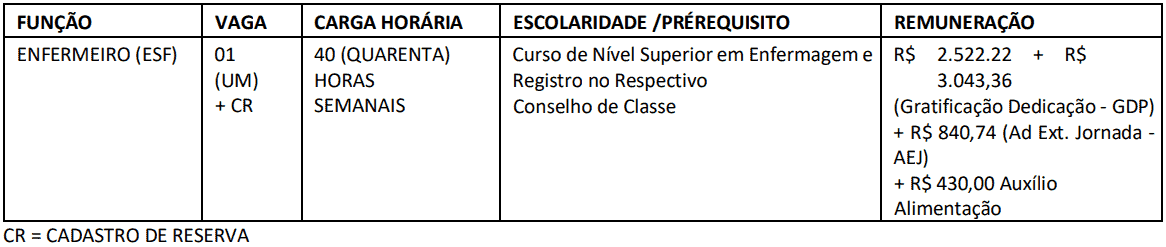 | FUNÇÃO | VAGA | CARGA HORÁRIA | ESCOLARIDADE /PRÉREQUISITO | REMUNERAÇÃO |
|---|---|---|---|---|
| ENFERMEIRO (ESF) | 01 (UM) + CR | 40 (QUARENTA) HORAS SEMANAIS | Curso de Nível Superior em Enfermagem e Registro no Respectivo Conselho de Classe | R$ 2.522.22 + R$ 3.043,36 (Gratificação Dedicação - GDP) + R$ 840,74 (Ad Ext. Jornada - AEJ) + R$ 430,00 Auxílio Alimentação |

CR = CADASTRO DE RESERVA